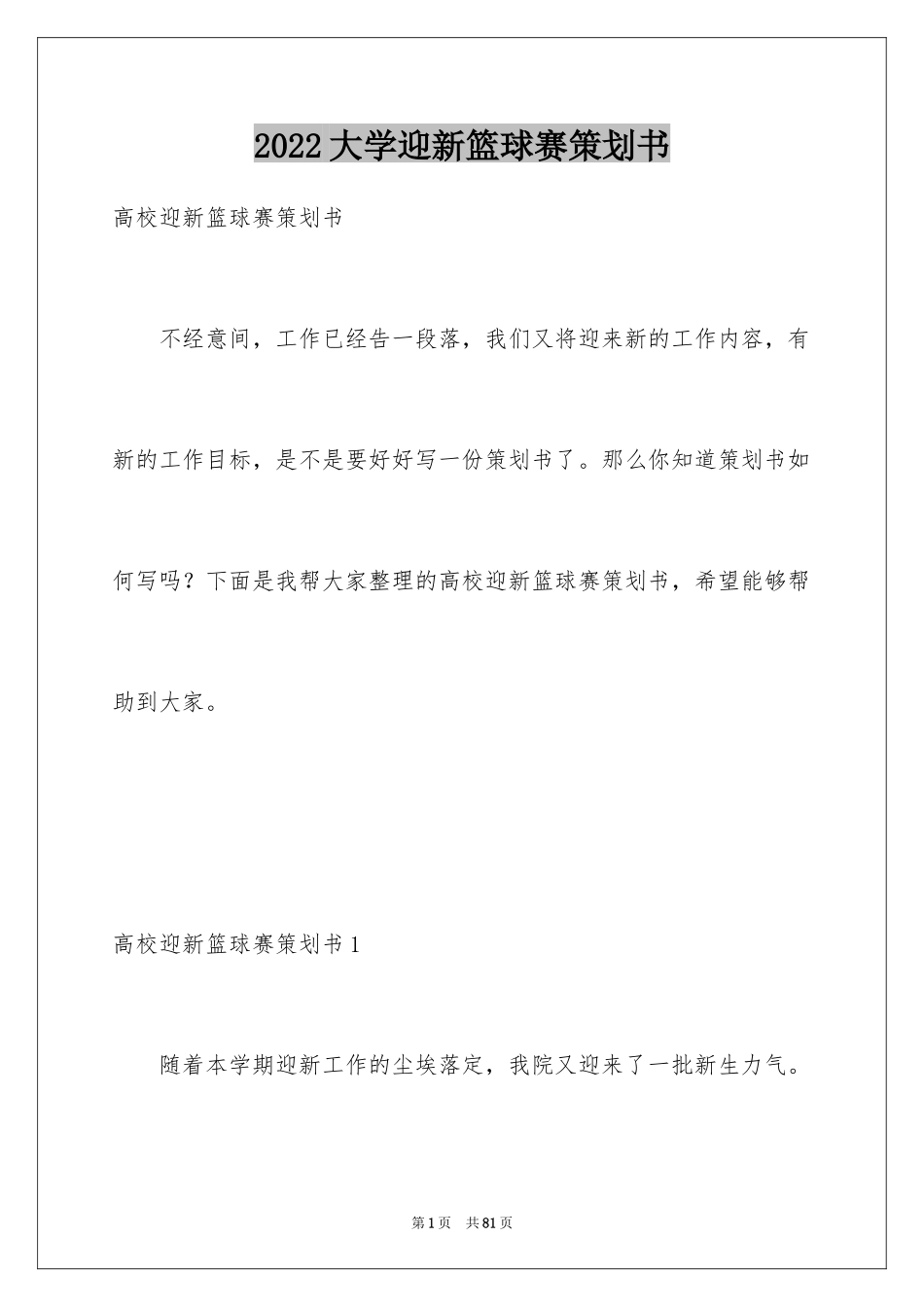 2022大学迎新篮球赛策划书

高校迎新篮球赛策划书

不经意间，工作已经告一段落，我们又将迎来新的工作内容，有新的工作目标，是不是要好好写一份策划书了。那么你知道策划书如何写吗？下面是我帮大家整理的高校迎新篮球赛策划书，希望能够帮助到大家。

高校迎新篮球赛策划书1

随着本学期迎新工作的尘埃落定，我院又迎来了一批新生力气。

第1页 共81页